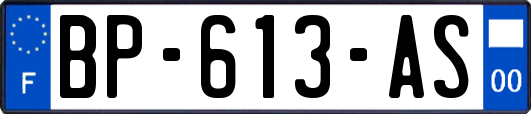 F
BP-613-AS
00